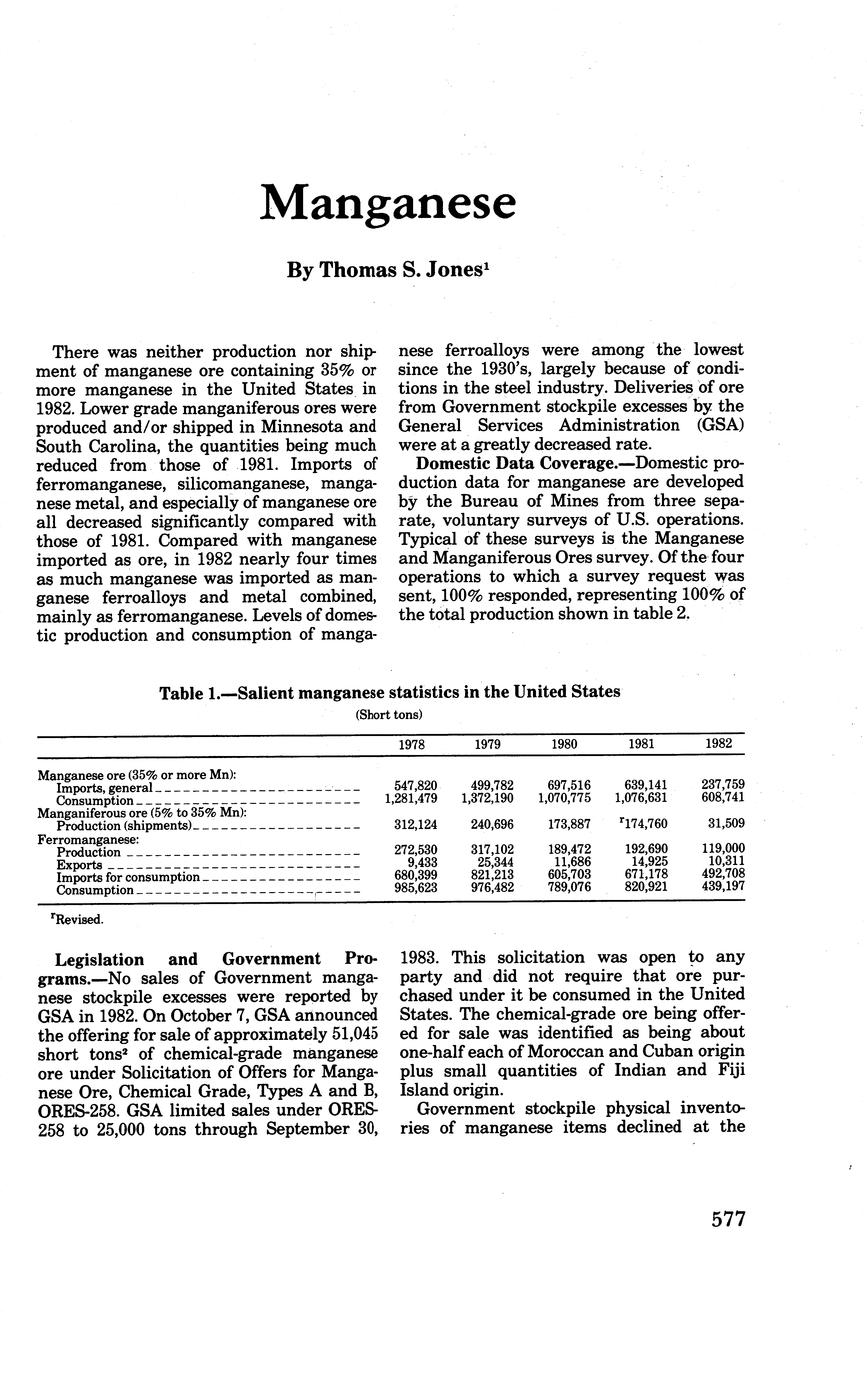 Manganese

By Thomas S. Jones$^1$

There was neither production nor shipment of manganese ore containing 35% or more manganese in the United States in 1982. Lower grade manganiferous ores were produced and/or shipped in Minnesota and South Carolina, the quantities being much reduced from those of 1981. Imports of ferromanganese, silicomanganese, manganese metal, and especially of manganese ore all decreased significantly compared with those of 1981. Compared with manganese imported as ore, in 1982 nearly four times as much manganese was imported as manganese ferroalloys and metal combined, mainly as ferromanganese. Levels of domestic production and consumption of manganese ferroalloys were among the lowest since the 1930's, largely because of conditions in the steel industry. Deliveries of ore from Government stockpile excesses by the General Services Administration (GSA) were at a greatly decreased rate.

Domestic Data Coverage.—Domestic production data for manganese are developed by the Bureau of Mines from three separate, voluntary surveys of U.S. operations. Typical of these surveys is the Manganese and Manganiferous Ores survey. Of the four operations to which a survey request was sent, 100% responded, representing 100% of the total production shown in table 2.

Table 1.—Salient manganese statistics in the United States
(Short tons)

| | 1978 | 1979 | 1980 | 1981 | 1982 |
|---|---|---|---|---|---|
| Manganese ore (35% or more Mn): | | | | | |
| Imports, general | 547,820 | 499,782 | 697,516 | 639,141 | 237,759 |
| Consumption | 1,281,479 | 1,372,190 | 1,070,775 | 1,076,631 | 608,741 |
| Manganiferous ore (5% to 35% Mn): | | | | | |
| Production (shipments) | 312,124 | 240,696 | 173,887 | $^r$174,760 | 31,509 |
| Ferromanganese: | | | | | |
| Production | 272,530 | 317,102 | 189,472 | 192,690 | 119,000 |
| Exports | 9,433 | 25,344 | 11,686 | 14,925 | 10,311 |
| Imports for consumption | 680,399 | 821,213 | 605,703 | 671,178 | 492,708 |
| Consumption | 985,623 | 976,482 | 789,076 | 820,921 | 439,197 |

$^r$Revised.

Legislation and Government Programs.—No sales of Government manganese stockpile excesses were reported by GSA in 1982. On October 7, GSA announced the offering for sale of approximately 51,045 short tons$^2$ of chemical-grade manganese ore under Solicitation of Offers for Manganese Ore, Chemical Grade, Types A and B, ORES-258. GSA limited sales under ORES-258 to 25,000 tons through September 30, 1983. This solicitation was open to any party and did not require that ore purchased under it be consumed in the United States. The chemical-grade ore being offered for sale was identified as being about one-half each of Moroccan and Cuban origin plus small quantities of Indian and Fiji Island origin.

Government stockpile physical inventories of manganese items declined at the

577